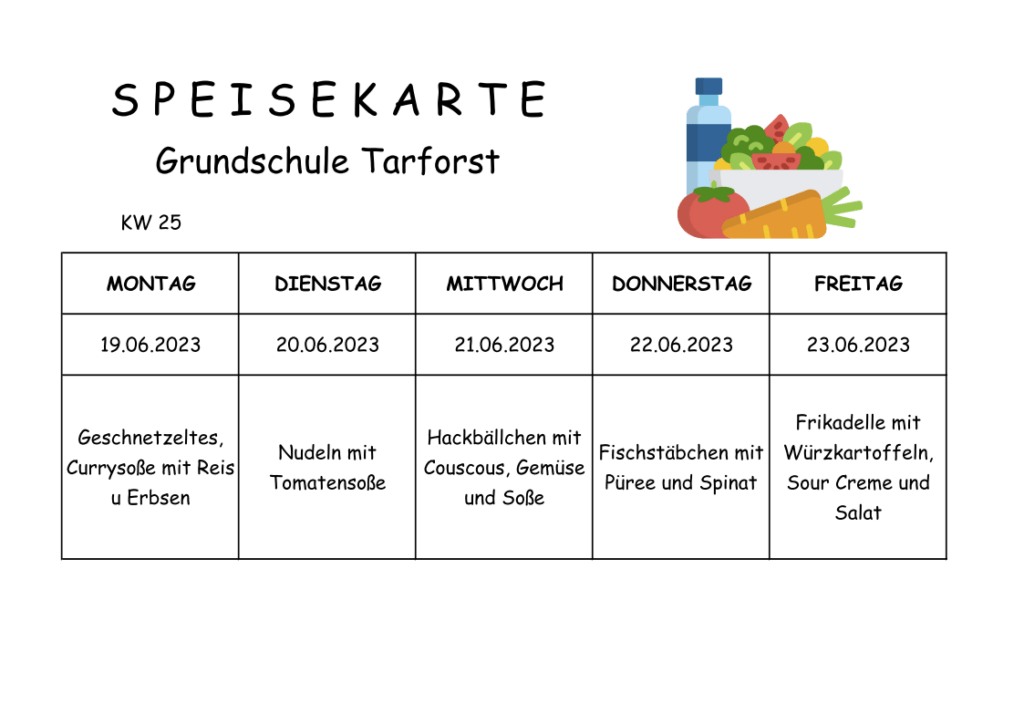 S P E I S E K A R T E

Grundschule Tarforst

KW 25

| MONTAG | DIENSTAG | MITTWOCH | DONNERSTAG | FREITAG |
|---|---|---|---|---|
| 19.06.2023 | 20.06.2023 | 21.06.2023 | 22.06.2023 | 23.06.2023 |
| Geschnetzeltes, Currysoße mit Reis u Erbsen | Nudeln mit Tomatensoße | Hackbällchen mit Couscous, Gemüse und Soße | Fischstäbchen mit Püree und Spinat | Frikadelle mit Würzkartoffeln, Sour Creme und Salat |